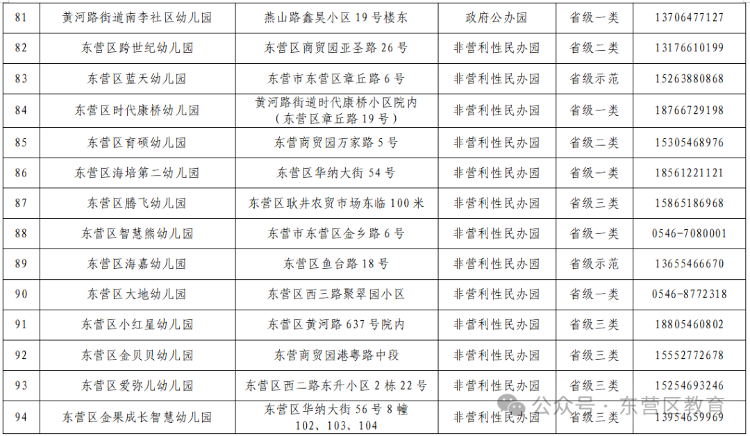 | 81 | 黄河路街道南李社区幼儿园 | 燕山路鑫昊小区 19 号楼东 | 政府公办园 | 省级一类 | 13706477127 |
|---|---|---|---|---|---|
| 82 | 东营区跨世纪幼儿园 | 东营区商贸园亚圣路 26 号 | 非营利性民办园 | 省级二类 | 13176610199 |
| 83 | 东营区蓝天幼儿园 | 东营市东营区章丘路 6 号 | 非营利性民办园 | 省级示范 | 15263880868 |
| 84 | 东营区时代康桥幼儿园 | 黄河路街道时代康桥小区院内（东营区章丘路 19 号） | 非营利性民办园 | 省级一类 | 18766729198 |
| 85 | 东营区育硕幼儿园 | 东营商贸园万家路 5 号 | 非营利性民办园 | 省级二类 | 15305468976 |
| 86 | 东营区海培第二幼儿园 | 东营区华纳大街 54 号 | 非营利性民办园 | 省级一类 | 18561221121 |
| 87 | 东营区腾飞幼儿园 | 东营区耿井农贸市场东临 100 米 | 非营利性民办园 | 省级三类 | 15865186968 |
| 88 | 东营区智慧熊幼儿园 | 东营市东营区金乡路 6 号 | 非营利性民办园 | 省级一类 | 0546-7080001 |
| 89 | 东营区海嘉幼儿园 | 东营区鱼台路 18 号 | 非营利性民办园 | 省级示范 | 13655466670 |
| 90 | 东营区大地幼儿园 | 东营区西三路聚翠园小区 | 非营利性民办园 | 省级一类 | 0546-8772318 |
| 91 | 东营区小红星幼儿园 | 东营区黄河路 637 号院内 | 非营利性民办园 | 省级三类 | 18805460802 |
| 92 | 东营区金贝贝幼儿园 | 东营商贸园港粤路中段 | 非营利性民办园 | 省级三类 | 15552772678 |
| 93 | 东营区爱弥儿幼儿园 | 东营区西二路东升小区 2 栋 22 号 | 非营利性民办园 | 省级三类 | 15254693246 |
| 94 | 东营区金果成长智慧幼儿园 | 东营区华纳大街 56 号 8 幢 102、103、104 | 非营利性民办园 | 省级三类 | 13954659969 |

公众号 · 东营区教育